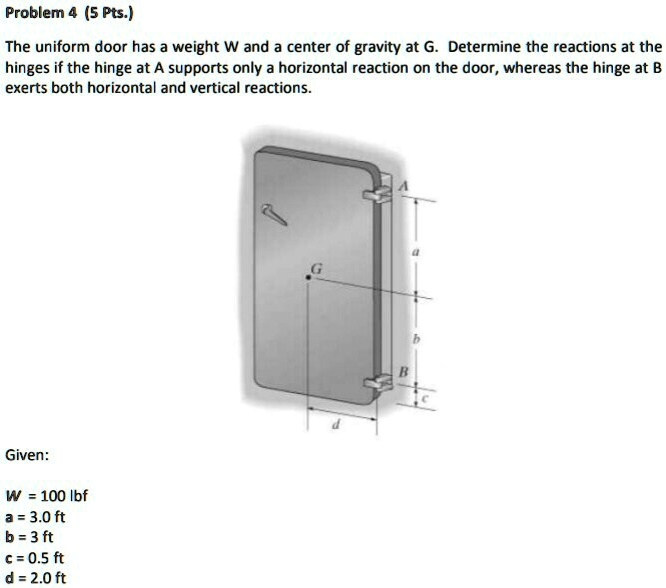 Problem 4 (5 Pts.)

The uniform door has a weight W and a center of gravity at G. Determine the reactions at the hinges if the hinge at A supports only a horizontal reaction on the door, whereas the hinge at B exerts both horizontal and vertical reactions.

A

a

G

b

B

c

d

Given:

W = 100 lbf
a = 3.0 ft
b = 3 ft
c = 0.5 ft
d = 2.0 ft